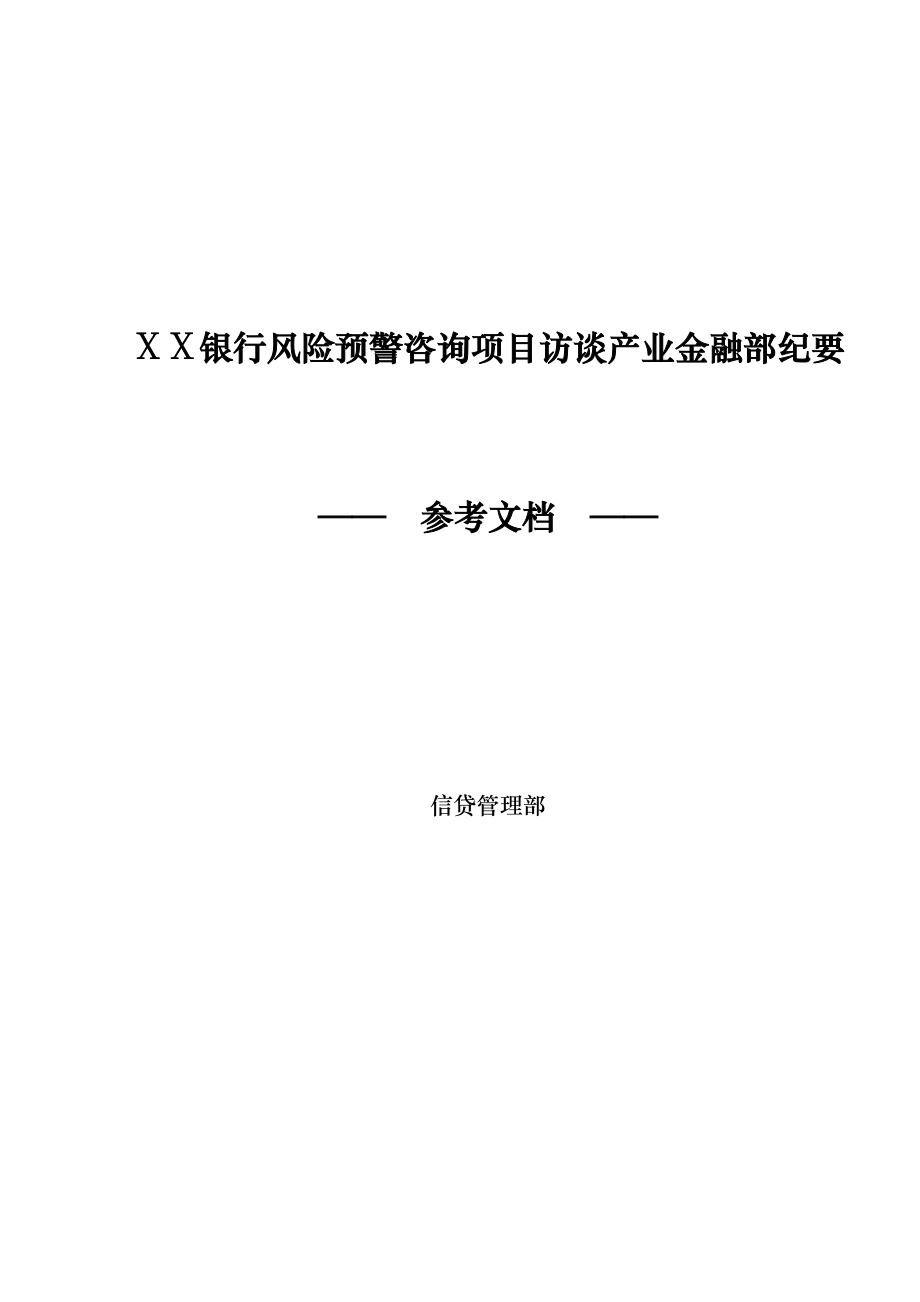 ＸＸ银行风险预警咨询项目访谈产业金融部纪要

—— 参考文档 ——

信贷管理部